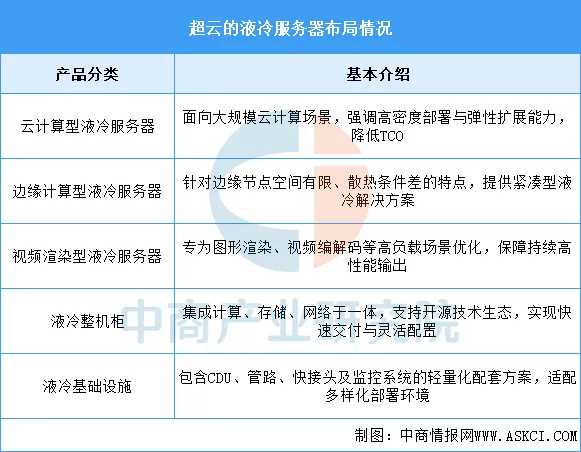 超云的液冷服务器布局情况

| 产品分类 | 基本介绍 |
|---|---|
| 云计算型液冷服务器 | 面向大规模云计算场景，强调高密度部署与弹性扩展能力，降低TCO |
| 边缘计算型液冷服务器 | 针对边缘节点空间有限、散热条件差的特点，提供紧凑型液冷解决方案 |
| 视频渲染型液冷服务器 | 专为图形渲染、视频编解码等高负载场景优化，保障持续高性能输出 |
| 液冷整机柜 | 集成计算、存储、网络于一体，支持开源技术生态，实现快速交付与灵活配置 |
| 液冷基础设施 | 包含CDU、管路、快接头及监控系统的轻量化配套方案，适配多样化部署环境 |

中商产业研究院

制图：中商情报网WWW.ASKCI.COM